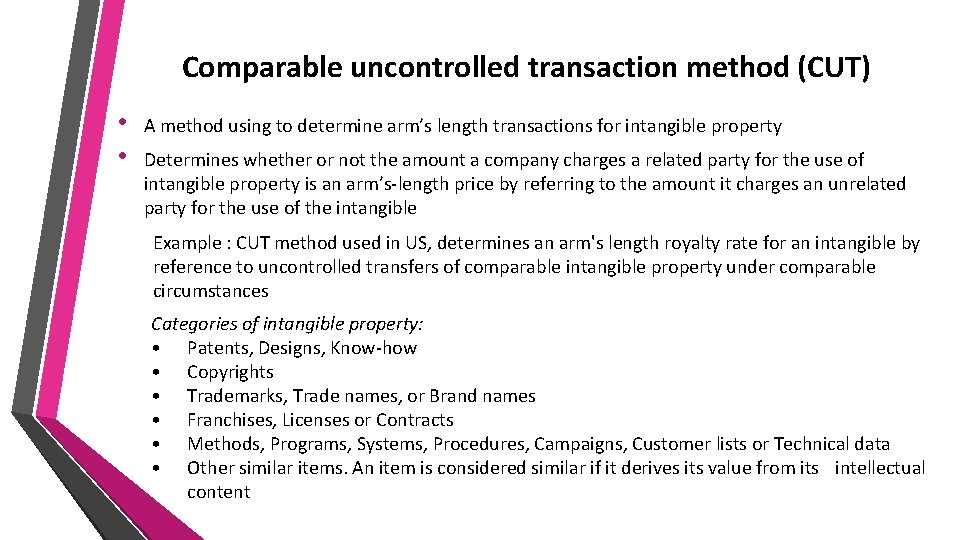 Comparable uncontrolled transaction method (CUT)

• A method using to determine arm's length transactions for intangible property

• Determines whether or not the amount a company charges a related party for the use of intangible property is an arm's-length price by referring to the amount it charges an unrelated party for the use of the intangible

Example : CUT method used in US, determines an arm's length royalty rate for an intangible by reference to uncontrolled transfers of comparable intangible property under comparable circumstances

Categories of intangible property:
• Patents, Designs, Know-how
• Copyrights
• Trademarks, Trade names, or Brand names
• Franchises, Licenses or Contracts
• Methods, Programs, Systems, Procedures, Campaigns, Customer lists or Technical data
• Other similar items. An item is considered similar if it derives its value from its intellectual content